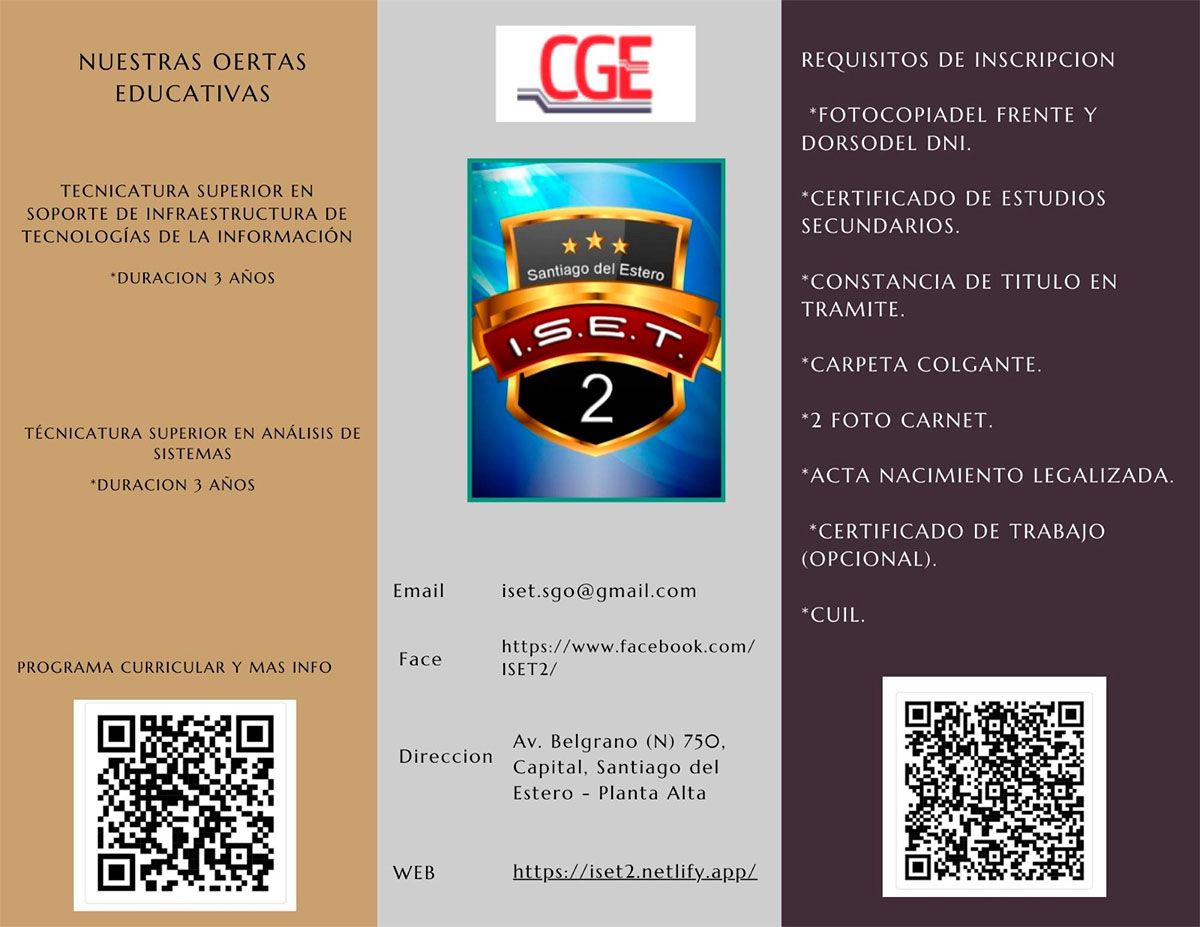 NUESTRAS OERTAS EDUCATIVAS

TECNICATURA SUPERIOR EN SOPORTE DE INFRAESTRUCTURA DE TECNOLOGÍAS DE LA INFORMACIÓN

*DURACION 3 AÑOS

TÉCNICATURA SUPERIOR EN ANÁLISIS DE SISTEMAS

*DURACION 3 AÑOS

PROGRAMA CURRICULAR Y MAS INFO

CGE

Santiago del Estero

I.S.E.T.

2

Email iset.sgo@gmail.com

Face https://www.facebook.com/ISET2/

Direccion Av. Belgrano (N) 750, Capital, Santiago del Estero - Planta Alta

WEB https://iset2.netlify.app/

REQUISITOS DE INSCRIPCION

*FOTOCOPIADEL FRENTE Y DORSODEL DNI.

*CERTIFICADO DE ESTUDIOS SECUNDARIOS.

*CONSTANCIA DE TITULO EN TRAMITE.

*CARPETA COLGANTE.

*2 FOTO CARNET.

*ACTA NACIMIENTO LEGALIZADA.

*CERTIFICADO DE TRABAJO (OPCIONAL).

*CUIL.